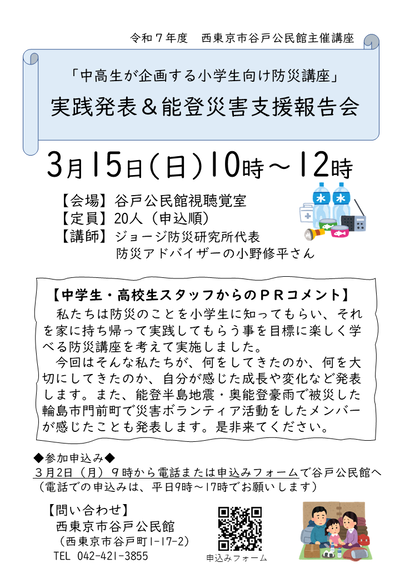 令和７年度　西東京市谷戸公民館主催講座

「中高生が企画する小学生向け防災講座」
実践発表＆能登災害支援報告会

3月15日(日)10時～12時

【会場】谷戸公民館視聴覚室
【定員】20人（申込順）
【講師】ジョージ防災研究所代表
防災アドバイザーの小野修平さん

水
水

【中学生・高校生スタッフからのＰＲコメント】
私たちは防災のことを小学生に知ってもらい、それを家に持ち帰って実践してもらう事を目標に楽しく学べる防災講座を考えて実施しました。
今回はそんな私たちが、何をしてきたのか、何を大切にしてきたのか、自分が感じた成長や変化など発表します。また、能登半島地震・奥能登豪雨で被災した輪島市門前町で災害ボランティア活動をしたメンバーが感じたことも発表します。是非来てください。

◆参加申込み◆
３月２日（月）９時から電話または申込みフォームで谷戸公民館へ
（電話での申込みは、平日9時～17時でお願いします）

【問い合わせ】
西東京市谷戸公民館
（西東京市谷戸町1-17-2）
TEL 042-421-3855

申込みフォーム